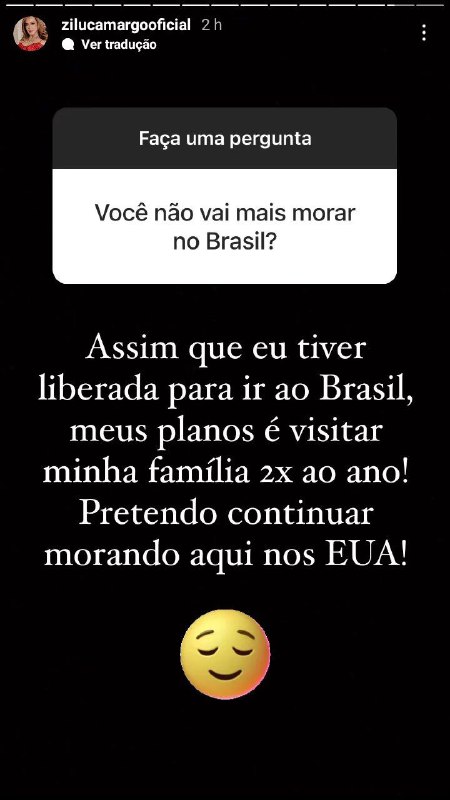 zilucamargooficial 2 h
Ver tradução

Faça uma pergunta

Você não vai mais morar no Brasil?

Assim que eu tiver liberada para ir ao Brasil, meus planos é visitar minha família 2x ao ano! Pretendo continuar morando aqui nos EUA!